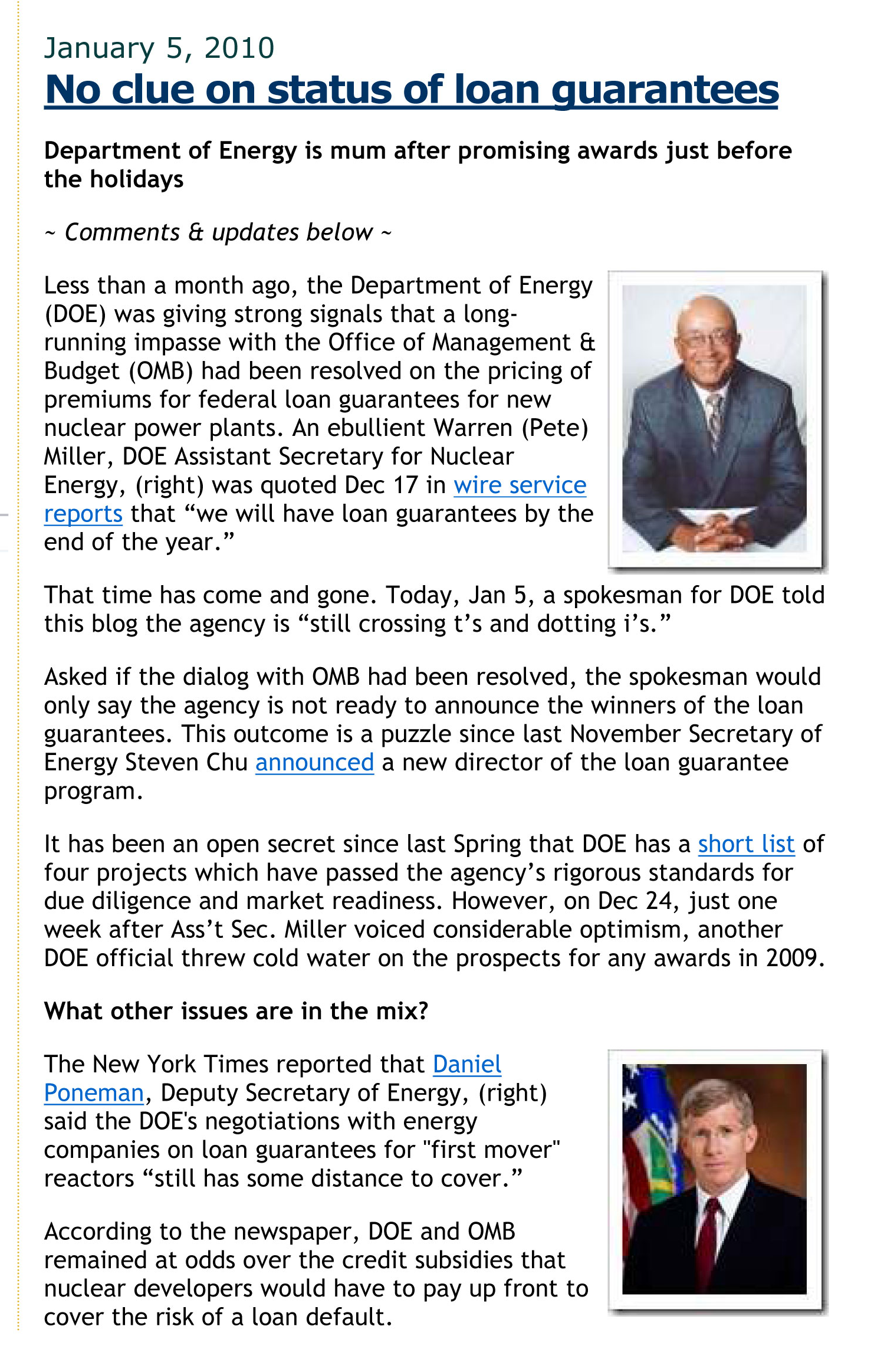 January 5, 2010

No clue on status of loan guarantees

Department of Energy is mum after promising awards just before the holidays

~ Comments & updates below ~

Less than a month ago, the Department of Energy (DOE) was giving strong signals that a long-running impasse with the Office of Management & Budget (OMB) had been resolved on the pricing of premiums for federal loan guarantees for new nuclear power plants. An ebullient Warren (Pete) Miller, DOE Assistant Secretary for Nuclear Energy, (right) was quoted Dec 17 in wire service reports that “we will have loan guarantees by the end of the year.”

That time has come and gone. Today, Jan 5, a spokesman for DOE told this blog the agency is “still crossing t’s and dotting i’s.”

Asked if the dialog with OMB had been resolved, the spokesman would only say the agency is not ready to announce the winners of the loan guarantees. This outcome is a puzzle since last November Secretary of Energy Steven Chu announced a new director of the loan guarantee program.

It has been an open secret since last Spring that DOE has a short list of four projects which have passed the agency’s rigorous standards for due diligence and market readiness. However, on Dec 24, just one week after Ass’t Sec. Miller voiced considerable optimism, another DOE official threw cold water on the prospects for any awards in 2009.

What other issues are in the mix?

The New York Times reported that Daniel Poneman, Deputy Secretary of Energy, (right) said the DOE's negotiations with energy companies on loan guarantees for "first mover" reactors “still has some distance to cover.”

According to the newspaper, DOE and OMB remained at odds over the credit subsidies that nuclear developers would have to pay up front to cover the risk of a loan default.